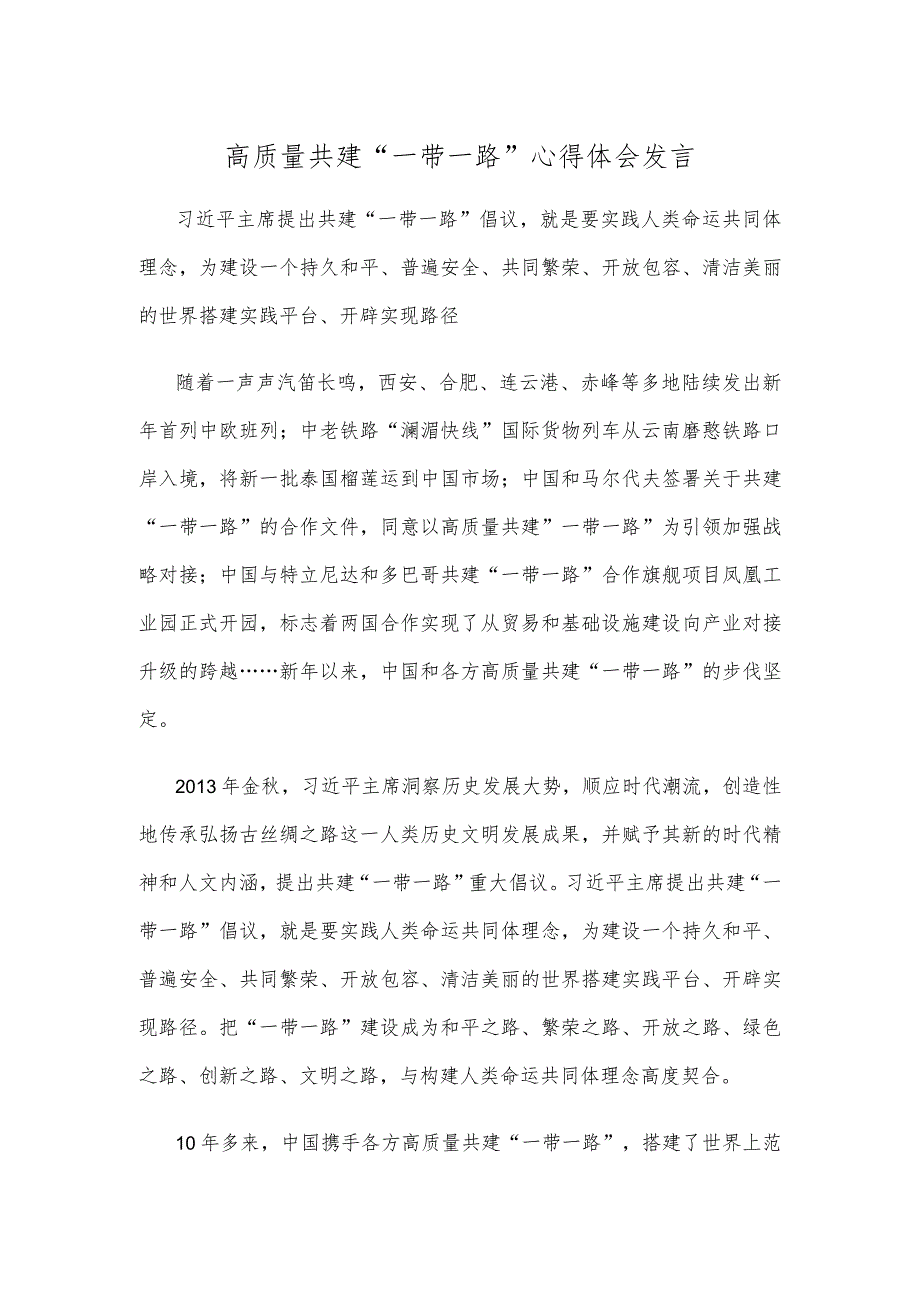 高质量共建“一带一路”心得体会发言

习近平主席提出共建“一带一路”倡议，就是要实践人类命运共同体理念，为建设一个持久和平、普遍安全、共同繁荣、开放包容、清洁美丽的世界搭建实践平台、开辟实现路径

随着一声声汽笛长鸣，西安、合肥、连云港、赤峰等多地陆续发出新年首列中欧班列；中老铁路“澜湄快线”国际货物列车从云南磨憨铁路口岸入境，将新一批泰国榴莲运到中国市场；中国和马尔代夫签署关于共建“一带一路”的合作文件，同意以高质量共建”一带一路”为引领加强战略对接；中国与特立尼达和多巴哥共建“一带一路”合作旗舰项目凤凰工业园正式开园，标志着两国合作实现了从贸易和基础设施建设向产业对接升级的跨越……新年以来，中国和各方高质量共建“一带一路”的步伐坚定。

2013年金秋，习近平主席洞察历史发展大势，顺应时代潮流，创造性地传承弘扬古丝绸之路这一人类历史文明发展成果，并赋予其新的时代精神和人文内涵，提出共建“一带一路”重大倡议。习近平主席提出共建“一带一路”倡议，就是要实践人类命运共同体理念，为建设一个持久和平、普遍安全、共同繁荣、开放包容、清洁美丽的世界搭建实践平台、开辟实现路径。把“一带一路”建设成为和平之路、繁荣之路、开放之路、绿色之路、创新之路、文明之路，与构建人类命运共同体理念高度契合。

10年多来，中国携手各方高质量共建“一带一路”，搭建了世界上范